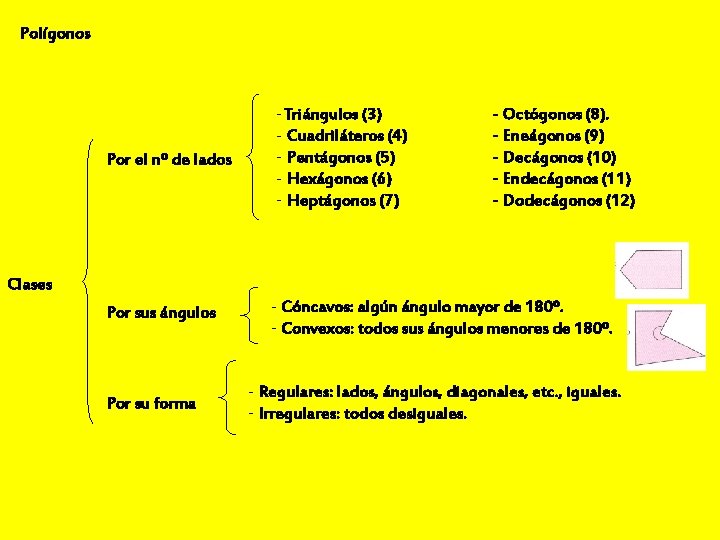 Polígonos

Clases

Por el nº de lados

- Triángulos (3)
- Cuadriláteros (4)
- Pentágonos (5)
- Hexágonos (6)
- Heptágonos (7)

- Octógonos (8).
- Eneágonos (9)
- Decágonos (10)
- Endecágonos (11)
- Dodecágonos (12)

Por sus ángulos

- Cóncavos: algún ángulo mayor de 180º.
- Convexos: todos sus ángulos menores de 180º.

Por su forma

- Regulares: lados, ángulos, diagonales, etc., iguales.
- Irregulares: todos desiguales.